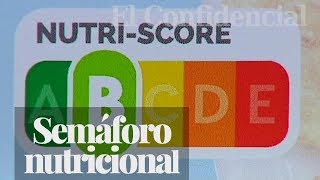 El Confidencial

NUTRI-SCORE

A B C D E

Semáforo nutricional